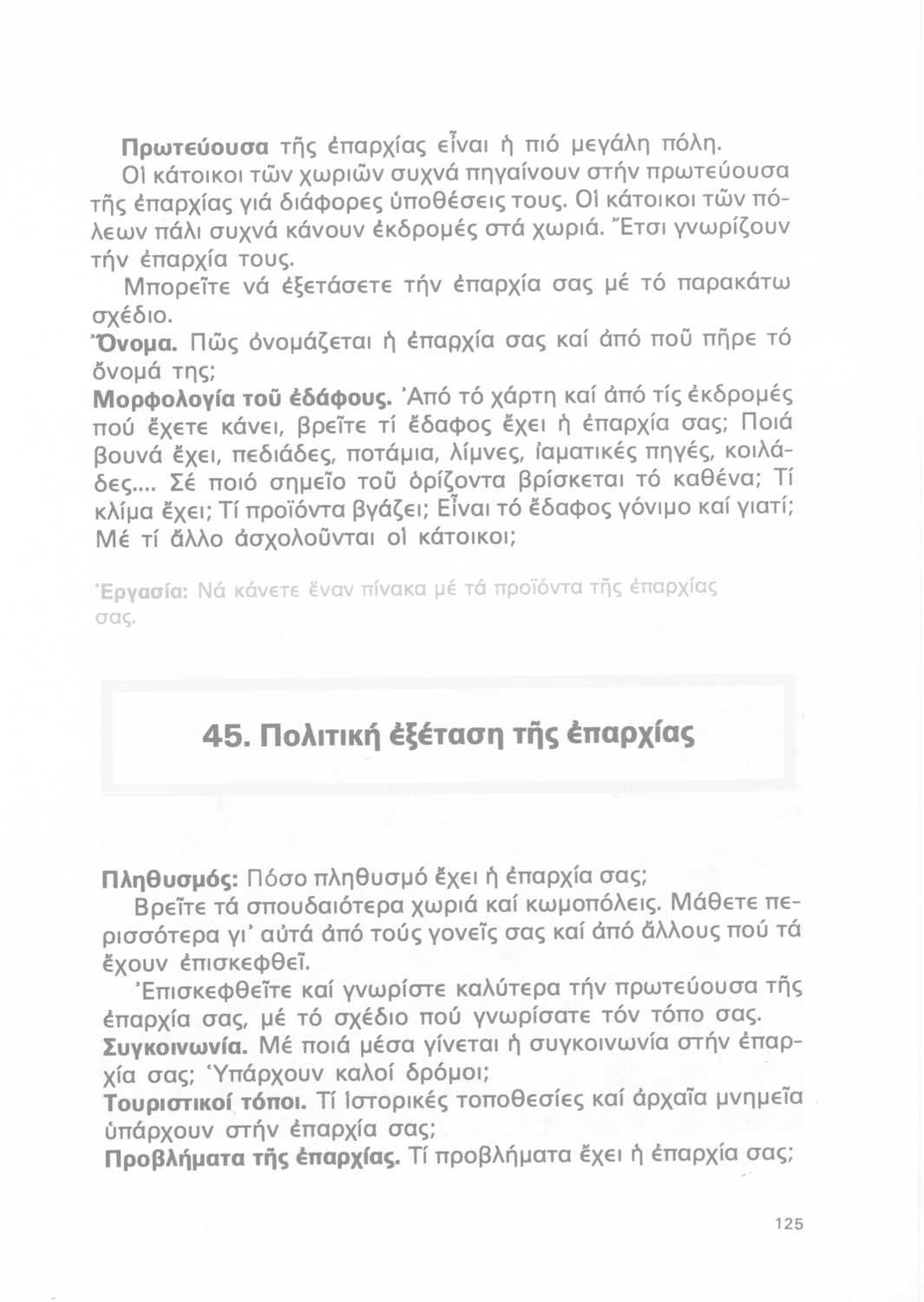 Πρωτεύουσα τῆς ἐπαρχίας εἶναι ἡ πιό μεγάλη πόλη.

Οἱ κάτοικοι τῶν χωριῶν συχνά πηγαίνουν στήν πρωτεύουσα τῆς ἐπαρχίας γιά διάφορες ὑποθέσεις τους. Οἱ κάτοικοι τῶν πόλεων πάλι συχνά κάνουν ἐκδρομές στά χωριά. Ἔτσι γνωρίζουν τήν ἐπαρχία τους.

Μπορεῖτε νά ἐξετάσετε τήν ἐπαρχία σας μέ τό παρακάτω σχέδιο.

Ὄνομα. Πῶς ὀνομάζεται ἡ ἐπαρχία σας καί ἀπό ποῦ πῆρε τό ὄνομά της;

Μορφολογία τοῦ ἐδάφους. Ἀπό τό χάρτη καί ἀπό τίς ἐκδρομές πού ἔχετε κάνει, βρεῖτε τί ἔδαφος ἔχει ἡ ἐπαρχία σας; Ποιά βουνά ἔχει, πεδιάδες, ποτάμια, λίμνες, ἰαματικές πηγές, κοιλάδες.... Σέ ποιό σημεῖο τοῦ ὁρίζοντα βρίσκεται τό καθένα; Τί κλίμα ἔχει; Τί προϊόντα βγάζει; Εἶναι τό ἔδαφος γόνιμο καί γιατί; Μέ τί ἄλλο ἀσχολοῦνται οἱ κάτοικοι;

Ἐργασία: Νά κάνετε ἕναν πίνακα μέ τά προϊόντα τῆς ἐπαρχίας σας.

45. Πολιτική ἐξέταση τῆς ἐπαρχίας

Πληθυσμός: Πόσο πληθυσμό ἔχει ἡ ἐπαρχία σας;

Βρεῖτε τά σπουδαιότερα χωριά καί κωμοπόλεις. Μάθετε περισσότερα γι' αὐτά ἀπό τούς γονεῖς σας καί ἀπό ἄλλους πού τά ἔχουν ἐπισκεφθεῖ.

Ἐπισκεφθεῖτε καί γνωρίστε καλύτερα τήν πρωτεύουσα τῆς ἐπαρχία σας, μέ τό σχέδιο πού γνωρίσατε τόν τόπο σας.

Συγκοινωνία. Μέ ποιά μέσα γίνεται ἡ συγκοινωνία στήν ἐπαρχία σας; Ὑπάρχουν καλοί δρόμοι;

Τουριστικοί τόποι. Τί ἱστορικές τοποθεσίες καί ἀρχαῖα μνημεῖα ὑπάρχουν στήν ἐπαρχία σας;

Προβλήματα τῆς ἐπαρχίας. Τί προβλήματα ἔχει ἡ ἐπαρχία σας;

125